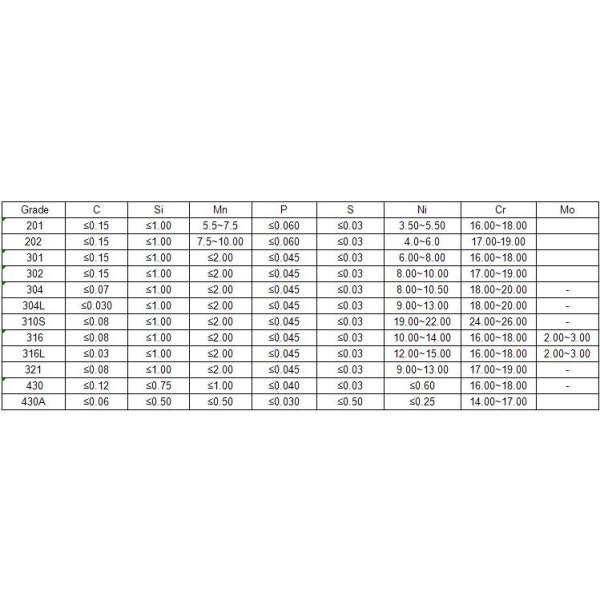 | Grade | C | Si | Mn | P | S | Ni | Cr | Mo |
|---|---|---|---|---|---|---|---|---|
| 201 | ≤0.15 | ≤1.00 | 5.5~7.5 | ≤0.060 | ≤0.03 | 3.50~5.50 | 16.00~18.00 | |
| 202 | ≤0.15 | ≤1.00 | 7.5~10.00 | ≤0.060 | ≤0.03 | 4.0~6.0 | 17.00-19.00 | |
| 301 | ≤0.15 | ≤1.00 | ≤2.00 | ≤0.045 | ≤0.03 | 6.00~8.00 | 16.00~18.00 | |
| 302 | ≤0.15 | ≤1.00 | ≤2.00 | ≤0.045 | ≤0.03 | 8.00~10.00 | 17.00~19.00 | |
| 304 | ≤0.07 | ≤1.00 | ≤2.00 | ≤0.045 | ≤0.03 | 8.00~10.50 | 18.00~20.00 | - |
| 304L | ≤0.030 | ≤1.00 | ≤2.00 | ≤0.045 | ≤0.03 | 9.00~13.00 | 18.00~20.00 | - |
| 310S | ≤0.08 | ≤1.00 | ≤2.00 | ≤0.045 | ≤0.03 | 19.00~22.00 | 24.00~26.00 | - |
| 316 | ≤0.08 | ≤1.00 | ≤2.00 | ≤0.045 | ≤0.03 | 10.00~14.00 | 16.00~18.00 | 2.00~3.00 |
| 316L | ≤0.03 | ≤1.00 | ≤2.00 | ≤0.045 | ≤0.03 | 12.00~15.00 | 16.00~18.00 | 2.00~3.00 |
| 321 | ≤0.08 | ≤1.00 | ≤2.00 | ≤0.045 | ≤0.03 | 9.00~13.00 | 17.00~19.00 | - |
| 430 | ≤0.12 | ≤0.75 | ≤1.00 | ≤0.040 | ≤0.03 | ≤0.60 | 16.00~18.00 | - |
| 430A | ≤0.06 | ≤0.50 | ≤0.50 | ≤0.030 | ≤0.50 | ≤0.25 | 14.00~17.00 | |